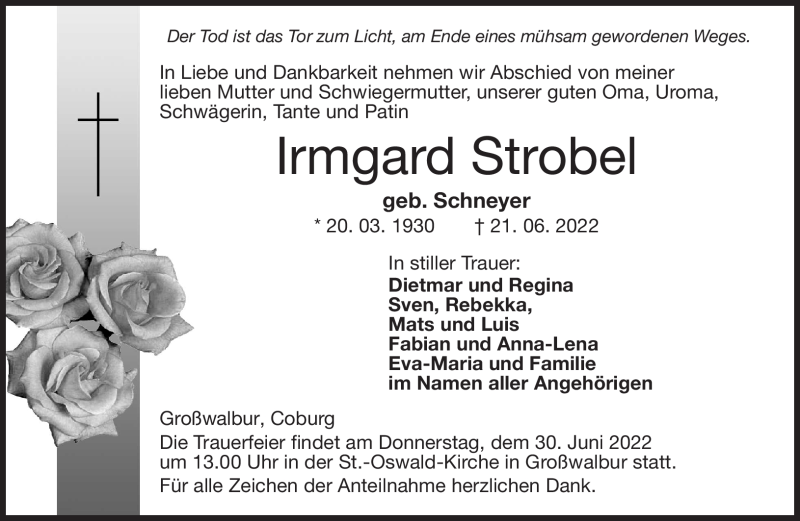 Der Tod ist das Tor zum Licht, am Ende eines mühsam gewordenen Weges.

In Liebe und Dankbarkeit nehmen wir Abschied von meiner lieben Mutter und Schwiegermutter, unserer guten Oma, Uroma, Schwägerin, Tante und Patin

Irmgard Strobel

geb. Schneyer

* 20. 03. 1930 † 21. 06. 2022

In stiller Trauer:
Dietmar und Regina
Sven, Rebekka,
Mats und Luis
Fabian und Anna-Lena
Eva-Maria und Familie
im Namen aller Angehörigen

Großwalbur, Coburg
Die Trauerfeier findet am Donnerstag, dem 30. Juni 2022 um 13.00 Uhr in der St.-Oswald-Kirche in Großwalbur statt.
Für alle Zeichen der Anteilnahme herzlichen Dank.